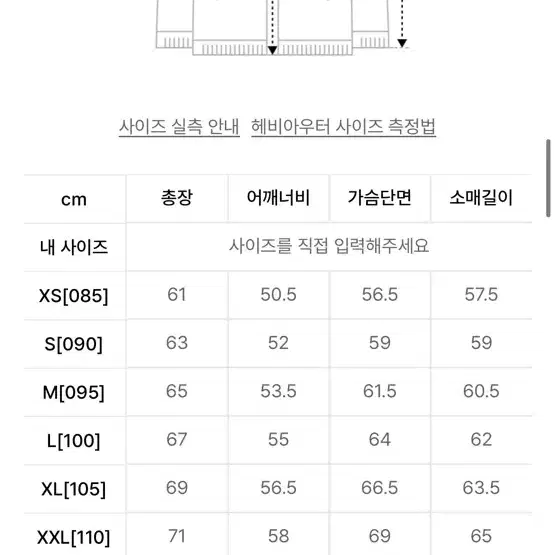 사이즈 실측 안내 헤비아우터 사이즈 측정법

| cm | 총장 | 어깨너비 | 가슴단면 | 소매길이 |
|---|---|---|---|---|
| 내 사이즈 | 사이즈를 직접 입력해주세요 | | | |
| XS[085] | 61 | 50.5 | 56.5 | 57.5 |
| S[090] | 63 | 52 | 59 | 59 |
| M[095] | 65 | 53.5 | 61.5 | 60.5 |
| L[100] | 67 | 55 | 64 | 62 |
| XL[105] | 69 | 56.5 | 66.5 | 63.5 |
| XXL[110] | 71 | 58 | 69 | 65 |